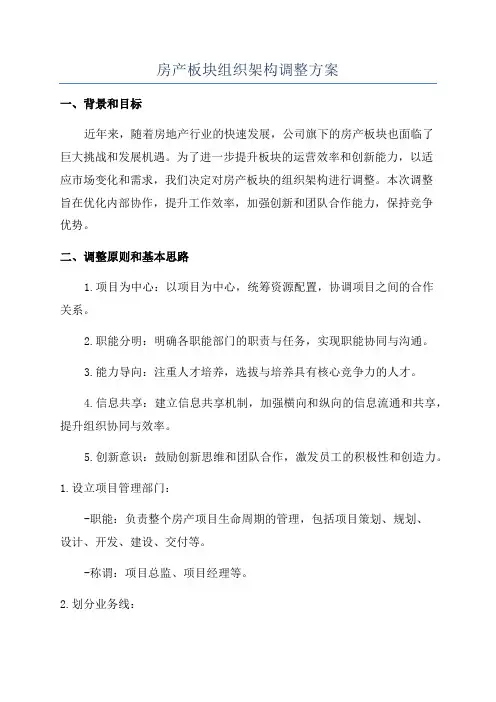 房产板块组织架构调整方案

一、背景和目标

近年来，随着房地产行业的快速发展，公司旗下的房产板块也面临了巨大挑战和发展机遇。为了进一步提升板块的运营效率和创新能力，以适应市场变化和需求，我们决定对房产板块的组织架构进行调整。本次调整旨在优化内部协作，提升工作效率，加强创新和团队合作能力，保持竞争优势。

二、调整原则和基本思路

1.项目为中心：以项目为中心，统筹资源配置，协调项目之间的合作关系。

2.职能分明：明确各职能部门的职责与任务，实现职能协同与沟通。

3.能力导向：注重人才培养，选拔与培养具有核心竞争力的人才。

4.信息共享：建立信息共享机制，加强横向和纵向的信息流通和共享，提升组织协同与效率。

5.创新意识：鼓励创新思维和团队合作，激发员工的积极性和创造力。

1.设立项目管理部门：

-职能：负责整个房产项目生命周期的管理，包括项目策划、规划、设计、开发、建设、交付等。

-称谓：项目总监、项目经理等。

2.划分业务线：